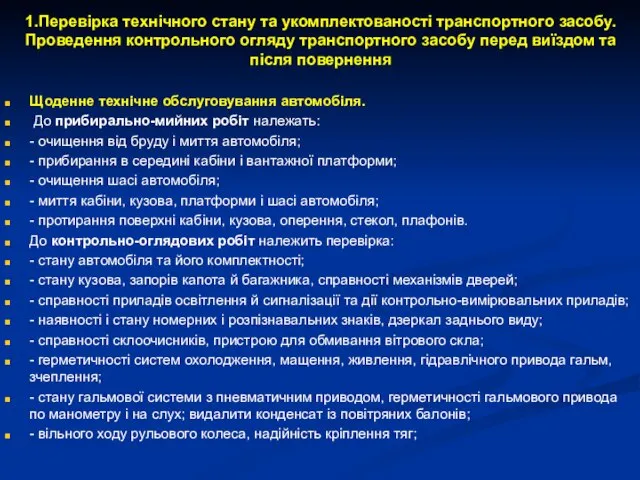 1.Перевірка технічного стану та укомплектованості транспортного засобу. Проведення контрольного огляду транспортного засобу перед виїздом та після повернення

Щоденне технічне обслуговування автомобіля.

До прибирально-мийних робіт належать:

- очищення від бруду і миття автомобіля;

- прибирання в середині кабіни і вантажної платформи;

- очищення шасі автомобіля;

- миття кабіни, кузова, платформи і шасі автомобіля;

- протирання поверхні кабіни, кузова, оперення, стекол, плафонів.

До контрольно-оглядових робіт належить перевірка:

- стану автомобіля та його комплектності;

- стану кузова, запорів капота й багажника, справності механізмів дверей;

- справності приладів освітлення й сигналізації та дії контрольно-вимірювальних приладів;

- наявності і стану номерних і розпізнавальних знаків, дзеркал заднього виду;

- справності склоочисників, пристрою для обмивання вітрового скла;

- герметичності систем охолодження, мащення, живлення, гідравлічного привода гальм, зчеплення;

- стану гальмової системи з пневматичним приводом, герметичності гальмового привода по манометру і на слух; видалити конденсат із повітряних балонів;

- вільного ходу рульового колеса, надійність кріплення тяг;